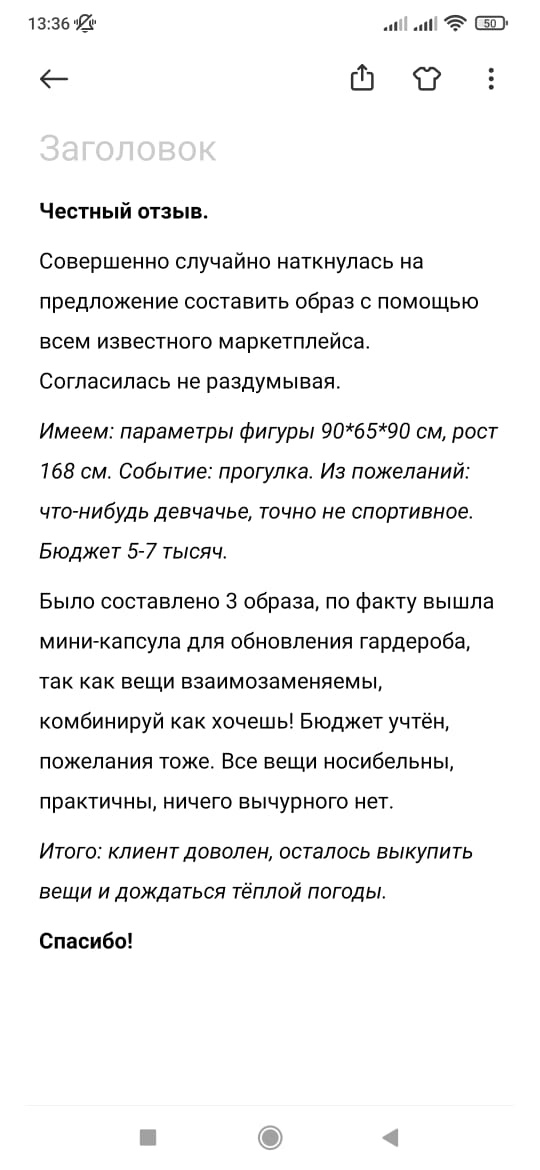 13:36

50

Заголовок

Честный отзыв.

Совершенно случайно наткнулась на предложение составить образ с помощью всем известного маркетплейса. Согласилась не раздумывая.

Имеем: параметры фигуры 90*65*90 см, рост 168 см. Событие: прогулка. Из пожеланий: что-нибудь девчачье, точно не спортивное. Бюджет 5-7 тысяч.

Было составлено 3 образа, по факту вышла мини-капсула для обновления гардероба, так как вещи взаимозаменяемы, комбинируй как хочешь! Бюджет учтён, пожелания тоже. Все вещи носибельны, практичны, ничего вычурного нет.

Итого: клиент доволен, осталось выкупить вещи и дождаться тёплой погоды.

Спасибо!